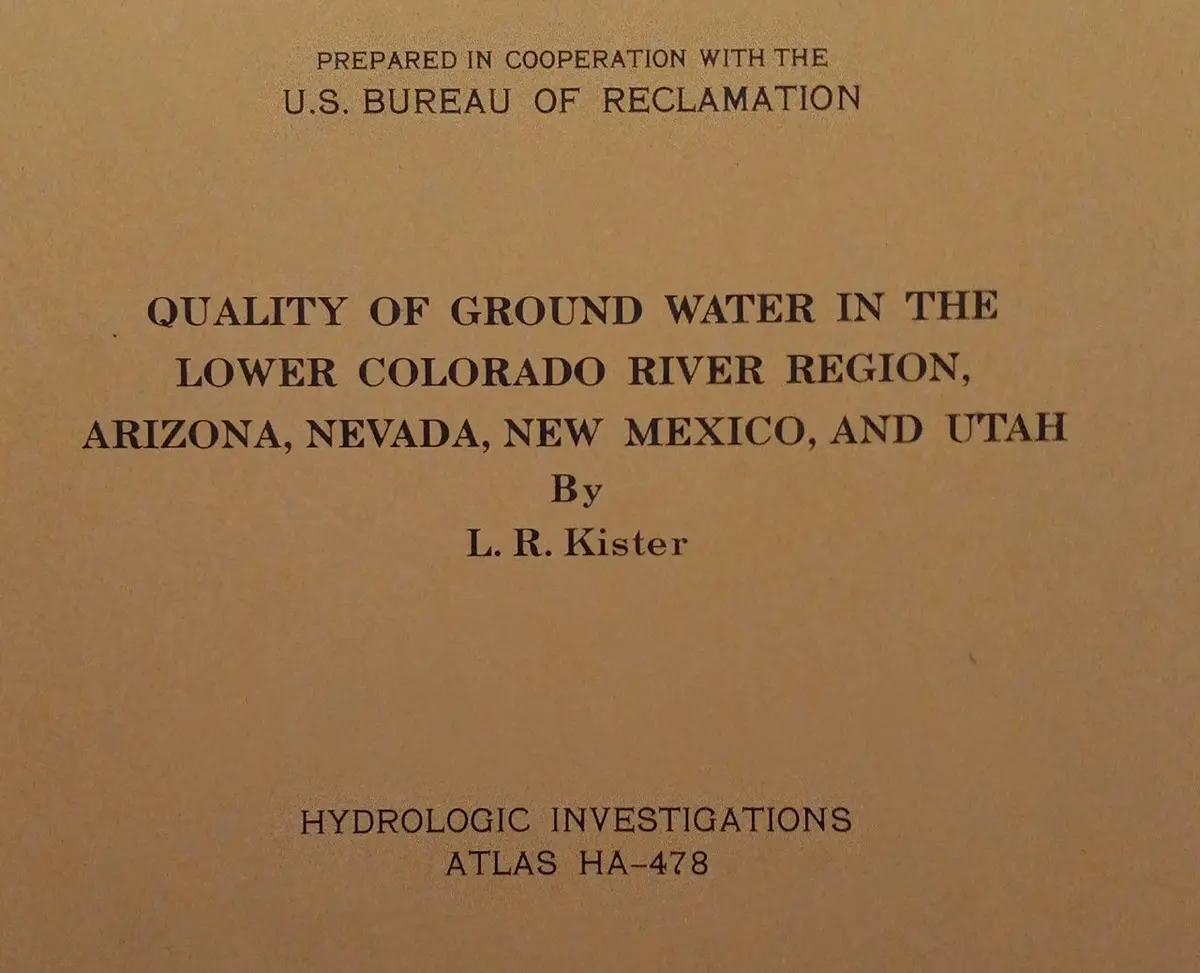 PREPARED IN COOPERATION WITH THE
U.S. BUREAU OF RECLAMATION

QUALITY OF GROUND WATER IN THE LOWER COLORADO RIVER REGION, ARIZONA, NEVADA, NEW MEXICO, AND UTAH
By
L. R. Kister

HYDROLOGIC INVESTIGATIONS
ATLAS HA-478